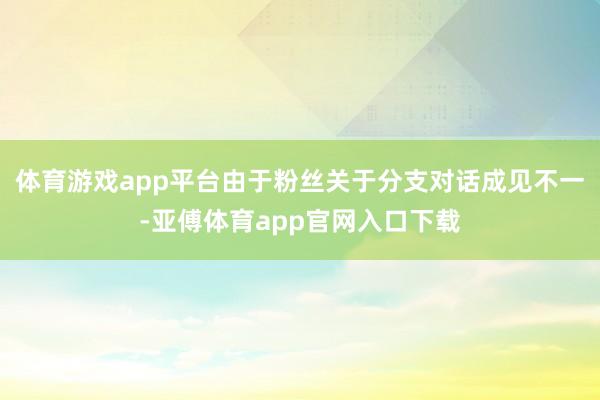 体育游戏app平台由于粉丝关于分支对话成见不一-亚傅体育app官网入口下载